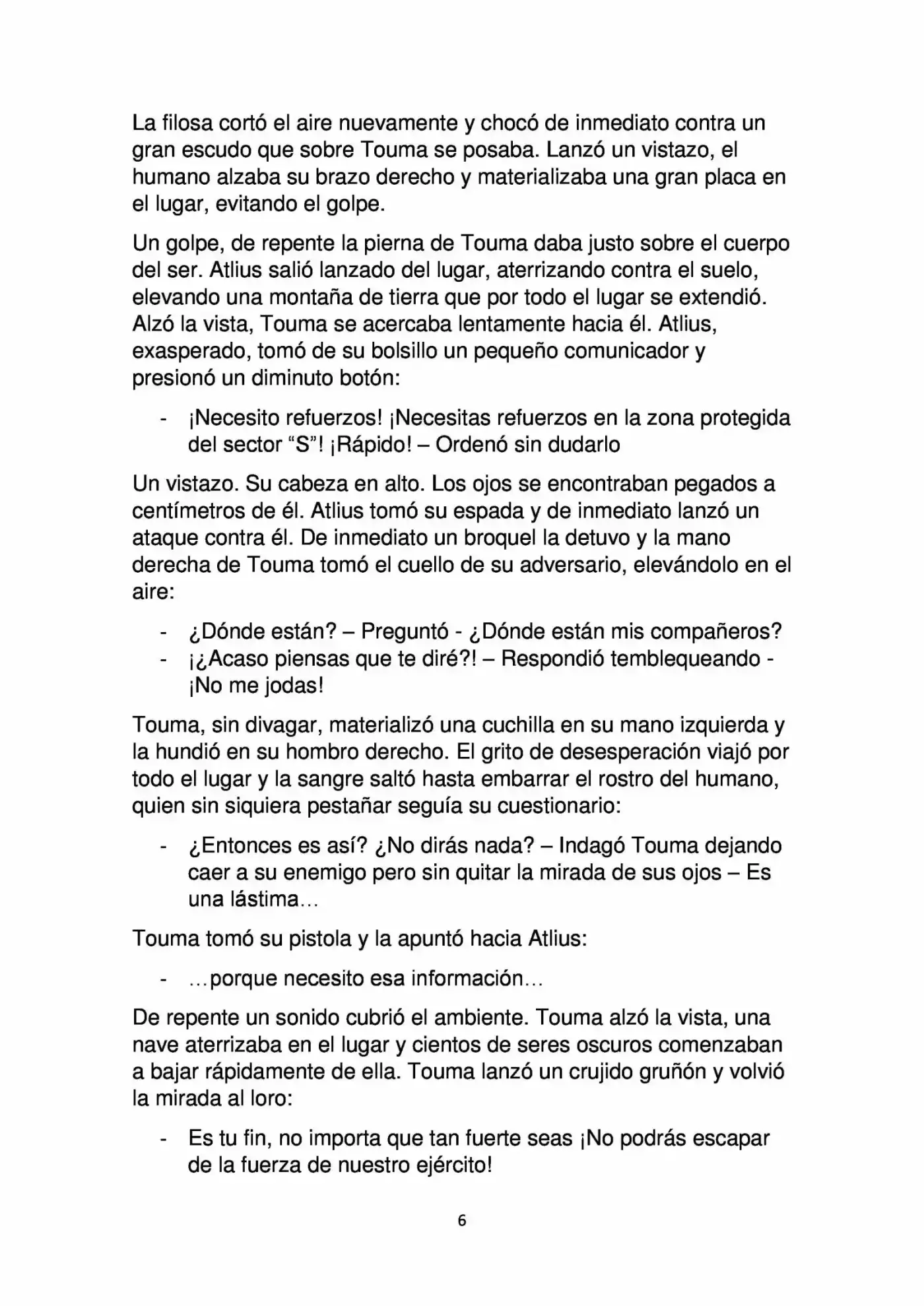 La filosa cortó el aire nuevamente y chocó de inmediato contra un gran escudo que sobre Touma se posaba. Lanzó un vistazo, el humano alzaba su brazo derecho y materializaba una gran placa en el lugar, evitando el golpe.

Un golpe, de repente la pierna de Touma daba justo sobre el cuerpo del ser. Atlius salió lanzado del lugar, aterrizando contra el suelo, elevando una montaña de tierra que por todo el lugar se extendió. Alzó la vista, Touma se acercaba lentamente hacia él. Atlius, exasperado, tomó de su bolsillo un pequeño comunicador y presionó un diminuto botón:

- ¡Necesito refuerzos! ¡Necesitas refuerzos en la zona protegida del sector "S"! ¡Rápido! – Ordenó sin dudarlo

Un vistazo. Su cabeza en alto. Los ojos se encontraban pegados a centímetros de él. Atlius tomó su espada y de inmediato lanzó un ataque contra él. De inmediato un broquel la detuvo y la mano derecha de Touma tomó el cuello de su adversario, elevándolo en el aire:

- ¿Dónde están? – Preguntó - ¿Dónde están mis compañeros?
- ¡¿Acaso piensas que te diré?! – Respondió temblequeando - ¡No me jodas!

Touma, sin divagar, materializó una cuchilla en su mano izquierda y la hundió en su hombro derecho. El grito de desesperación viajó por todo el lugar y la sangre saltó hasta embarrar el rostro del humano, quien sin siquiera pestañar seguía su cuestionario:

- ¿Entonces es así? ¿No dirás nada? – Indagó Touma dejando caer a su enemigo pero sin quitar la mirada de sus ojos – Es una lástima…

Touma tomó su pistola y la apuntó hacia Atlius:

- …porque necesito esa información…

De repente un sonido cubrió el ambiente. Touma alzó la vista, una nave aterrizaba en el lugar y cientos de seres oscuros comenzaban a bajar rápidamente de ella. Touma lanzó un crujido gruñón y volvió la mirada al loro:

- Es tu fin, no importa que tan fuerte seas ¡No podrás escapar de la fuerza de nuestro ejército!

6